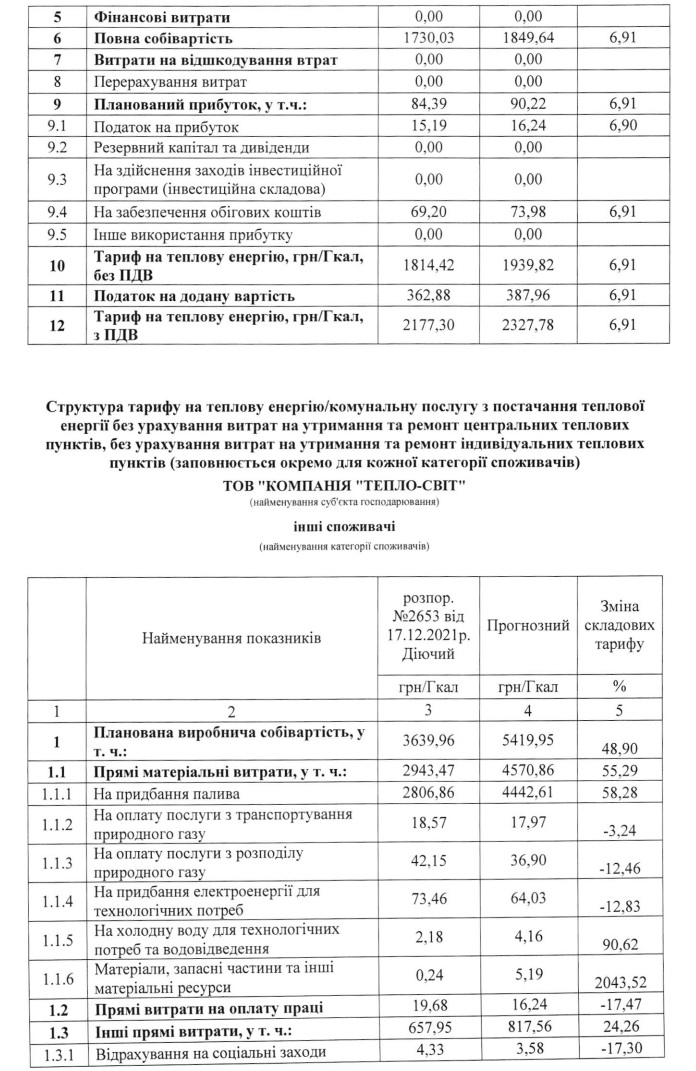 | 5 | Фінансові витрати | 0,00 | 0,00 | |
|---|---|---|---|---|
| 6 | Повна собівартість | 1730,03 | 1849,64 | 6,91 |
| 7 | Витрати на відшкодування втрат | 0,00 | 0,00 | |
| 8 | Перерахування витрат | 0,00 | 0,00 | |
| 9 | Планований прибуток, у т.ч.: | 84,39 | 90,22 | 6,91 |
| 9.1 | Податок на прибуток | 15,19 | 16,24 | 6,90 |
| 9.2 | Резервний капітал та дивіденди | 0,00 | 0,00 | |
| 9.3 | На здійснення заходів інвестиційної програми (інвестиційна складова) | 0,00 | 0,00 | |
| 9.4 | На забезпечення обігових коштів | 69,20 | 73,98 | 6,91 |
| 9.5 | Інше використання прибутку | 0,00 | 0,00 | |
| 10 | Тариф на теплову енергію, грн/Гкал, без ПДВ | 1814,42 | 1939,82 | 6,91 |
| 11 | Податок на додану вартість | 362,88 | 387,96 | 6,91 |
| 12 | Тариф на теплову енергію, грн/Гкал, з ПДВ | 2177,30 | 2327,78 | 6,91 |

Структура тарифу на теплову енергію/комунальну послугу з постачання теплової енергії без урахування витрат на утримання та ремонт центральних теплових пунктів, без урахування витрат на утримання та ремонт індивідуальних теплових пунктів (заповнюється окремо для кожної категорії споживачів)

ТОВ "КОМПАНІЯ "ТЕПЛО-СВІТ"
(найменування суб'єкта господарювання)

інші споживачі
(найменування категорії споживачів)

| | Найменування показників | розпор. №2653 від 17.12.2021р. Діючий | Прогнозний | Зміна складових тарифу |
|---|---|---|---|---|
| | | грн/Гкал | грн/Гкал | % |
| 1 | 2 | 3 | 4 | 5 |
| 1 | Планована виробнича собівартість, у т. ч.: | 3639,96 | 5419,95 | 48,90 |
| 1.1 | Прямі матеріальні витрати, у т. ч.: | 2943,47 | 4570,86 | 55,29 |
| 1.1.1 | На придбання палива | 2806,86 | 4442,61 | 58,28 |
| 1.1.2 | На оплату послуги з транспортування природного газу | 18,57 | 17,97 | -3,24 |
| 1.1.3 | На оплату послуги з розподілу природного газу | 42,15 | 36,90 | -12,46 |
| 1.1.4 | На придбання електроенергії для технологічних потреб | 73,46 | 64,03 | -12,83 |
| 1.1.5 | На холодну воду для технологічних потреб та водовідведення | 2,18 | 4,16 | 90,62 |
| 1.1.6 | Матеріали, запасні частини та інші матеріальні ресурси | 0,24 | 5,19 | 2043,52 |
| 1.2 | Прямі витрати на оплату праці | 19,68 | 16,24 | -17,47 |
| 1.3 | Інші прямі витрати, у т. ч.: | 657,95 | 817,56 | 24,26 |
| 1.3.1 | Відрахування на соціальні заходи | 4,33 | 3,58 | -17,30 |